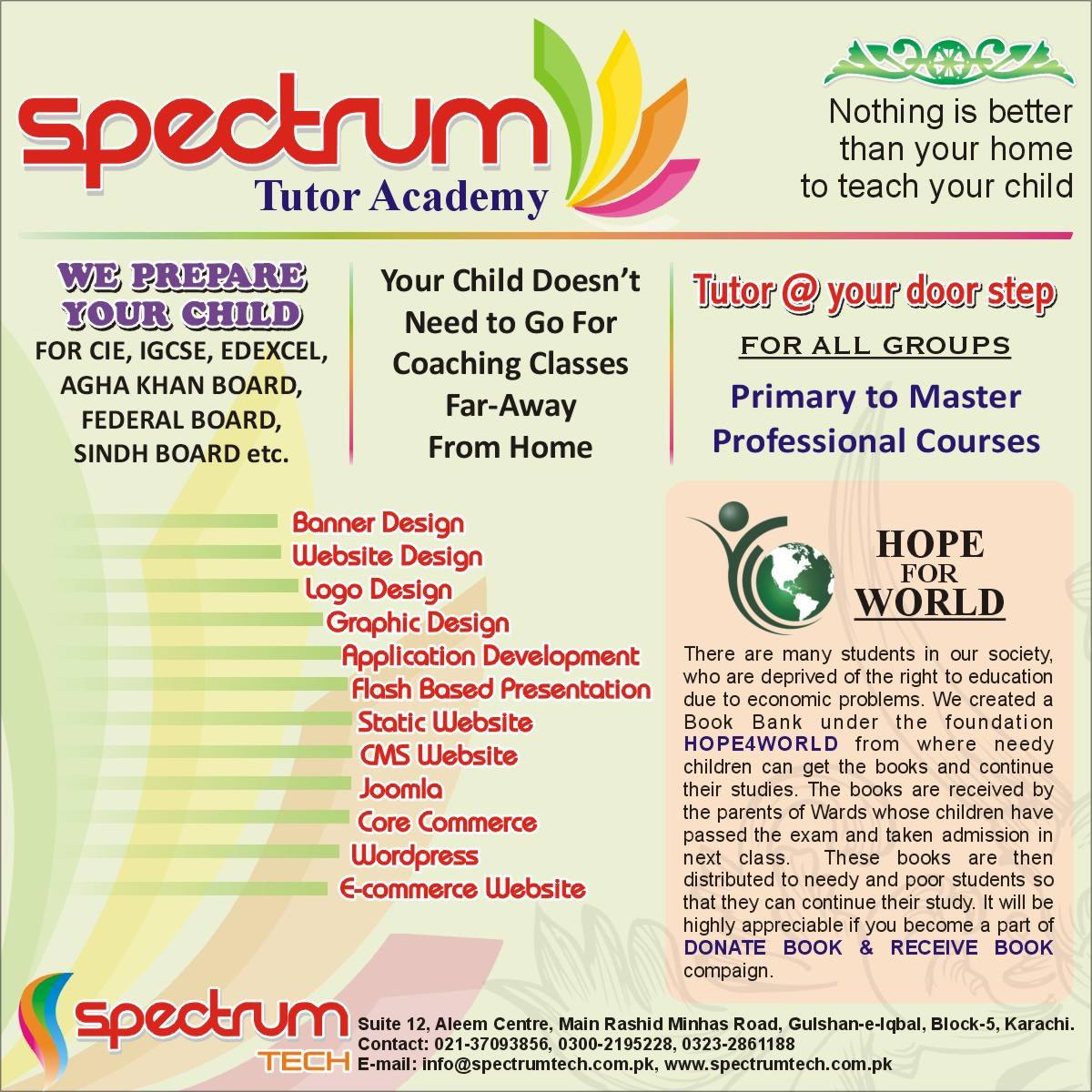 spectrum
Tutor Academy

Nothing is better than your home to teach your child

WE PREPARE YOUR CHILD
FOR CIE, IGCSE, EDEXCEL, AGHA KHAN BOARD, FEDERAL BOARD, SINDH BOARD etc.

Your Child Doesn't Need to Go For Coaching Classes Far-Away From Home

Tutor @ your door step
FOR ALL GROUPS
Primary to Master
Professional Courses

Banner Design
Website Design
Logo Design
Graphic Design
Application Development
Flash Based Presentation
Static Website
CMS Website
Joomla
Core Commerce
Wordpress
E-commerce Website

HOPE FOR WORLD

There are many students in our society, who are deprived of the right to education due to economic problems. We created a Book Bank under the foundation HOPE4WORLD from where needy children can get the books and continue their studies. The books are received by the parents of Wards whose children have passed the exam and taken admission in next class. These books are then distributed to needy and poor students so that they can continue their study. It will be highly appreciable if you become a part of DONATE BOOK & RECEIVE BOOK compaign.

spectrum
TECH
Suite 12, Aleem Centre, Main Rashid Minhas Road, Gulshan-e-Iqbal, Block-5, Karachi.
Contact: 021-37093856, 0300-2195228, 0323-2861188
E-mail: info@spectrumtech.com.pk, www.spectrumtech.com.pk